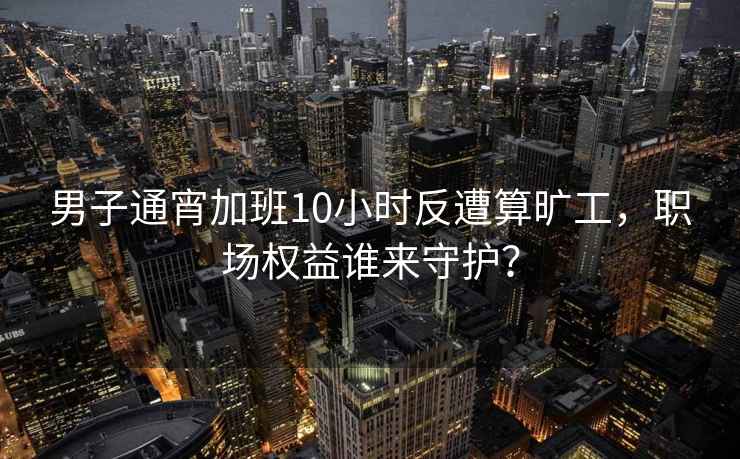 男子通宵加班10小时反遭算旷工，职场权益谁来守护？

UBS